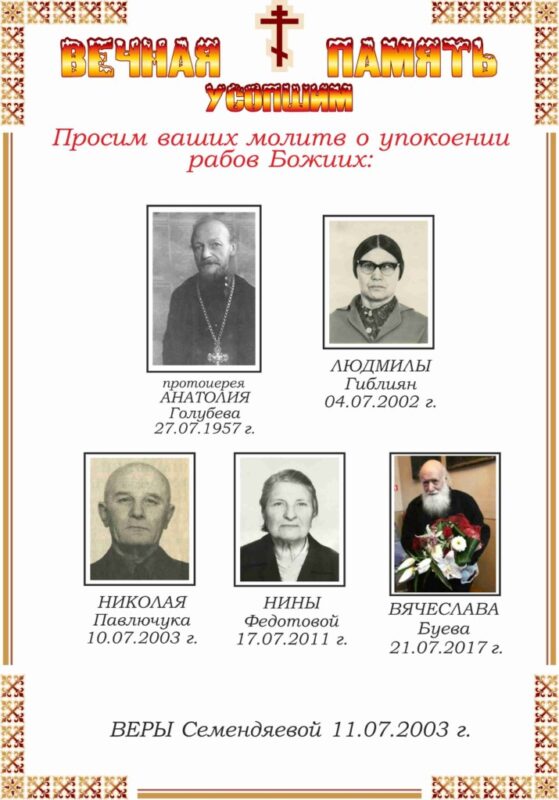 ВЕЧНАЯ ПАМЯТЬ
УСОПШИМ

Просим ваших молитв о упокоении рабов Божиих:

протоиерея
АНАТОЛИЯ
Голубева
27.07.1957 г.

ЛЮДМИЛЫ
Гиблиян
04.07.2002 г.

НИКОЛАЯ
Павлючука
10.07.2003 г.

НИНЫ
Федотовой
17.07.2011 г.

ВЯЧЕСЛАВА
Буева
21.07.2017 г.

ВЕРЫ Семендяевой 11.07.2003 г.